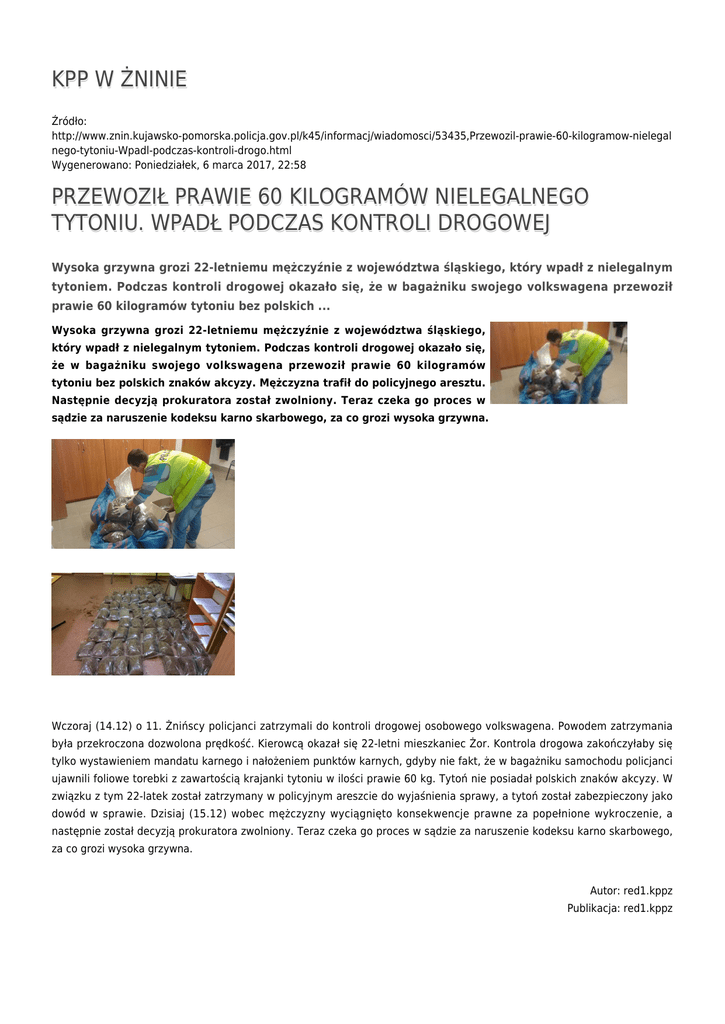 KPP W ŻNINIE

Źródło:
http://www.znin.kujawsko-pomorska.policja.gov.pl/k45/informacj/wiadomosci/53435,Przewozil-prawie-60-kilogramow-nielegalnego-tytoniu-Wpadl-podczas-kontroli-drogo.html
Wygenerowano: Poniedziałek, 6 marca 2017, 22:58

PRZEWOZIŁ PRAWIE 60 KILOGRAMÓW NIELEGALNEGO TYTONIU. WPADŁ PODCZAS KONTROLI DROGOWEJ

Wysoka grzywna grozi 22-letniemu mężczyźnie z województwa śląskiego, który wpadł z nielegalnym tytoniem. Podczas kontroli drogowej okazało się, że w bagażniku swojego volkswagena przewoził prawie 60 kilogramów tytoniu bez polskich ...

Wysoka grzywna grozi 22-letniemu mężczyźnie z województwa śląskiego, który wpadł z nielegalnym tytoniem. Podczas kontroli drogowej okazało się, że w bagażniku swojego volkswagena przewoził prawie 60 kilogramów tytoniu bez polskich znaków akcyzy. Mężczyzna trafił do policyjnego aresztu. Następnie decyzją prokuratora został zwolniony. Teraz czeka go proces w sądzie za naruszenie kodeksu karno skarbowego, za co grozi wysoka grzywna.

Wczoraj (14.12) o 11. Żnińscy policjanci zatrzymali do kontroli drogowej osobowego volkswagena. Powodem zatrzymania była przekroczona dozwolona prędkość. Kierowcą okazał się 22-letni mieszkaniec Żor. Kontrola drogowa zakończyłaby się tylko wystawieniem mandatu karnego i nałożeniem punktów karnych, gdyby nie fakt, że w bagażniku samochodu policjanci ujawnili foliowe torebki z zawartością krajanki tytoniu w ilości prawie 60 kg. Tytoń nie posiadał polskich znaków akcyzy. W związku z tym 22-latek został zatrzymany w policyjnym areszcie do wyjaśnienia sprawy, a tytoń został zabezpieczony jako dowód w sprawie. Dzisiaj (15.12) wobec mężczyzny wyciągnięto konsekwencje prawne za popełnione wykroczenie, a następnie został decyzją prokuratora zwolniony. Teraz czeka go proces w sądzie za naruszenie kodeksu karno skarbowego, za co grozi wysoka grzywna.

Autor: red1.kppz
Publikacja: red1.kppz